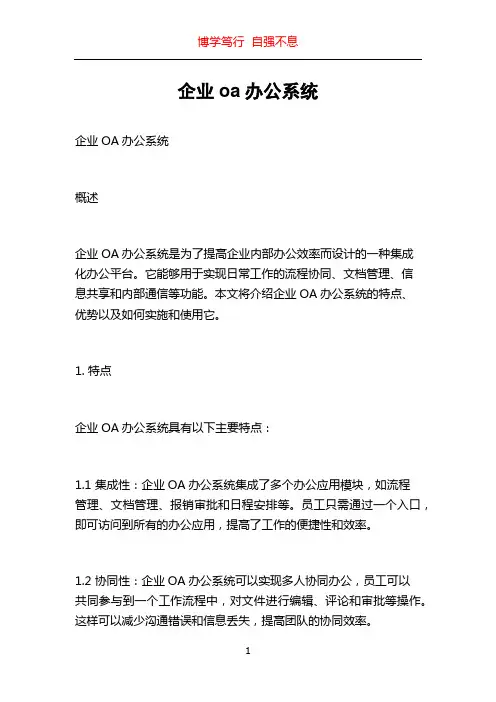 博学笃行 自强不息

企业 oa 办公系统

企业 OA 办公系统

概述

企业 OA 办公系统是为了提高企业内部办公效率而设计的一种集成化办公平台。它能够用于实现日常工作的流程协同、文档管理、信息共享和内部通信等功能。本文将介绍企业 OA 办公系统的特点、优势以及如何实施和使用它。

1. 特点

企业 OA 办公系统具有以下主要特点：

1.1 集成性：企业 OA 办公系统集成了多个办公应用模块，如流程管理、文档管理、报销审批和日程安排等。员工只需通过一个入口，即可访问到所有的办公应用，提高了工作的便捷性和效率。

1.2 协同性：企业 OA 办公系统可以实现多人协同办公，员工可以共同参与到一个工作流程中，对文件进行编辑、评论和审批等操作。这样可以减少沟通错误和信息丢失，提高团队的协同效率。

1